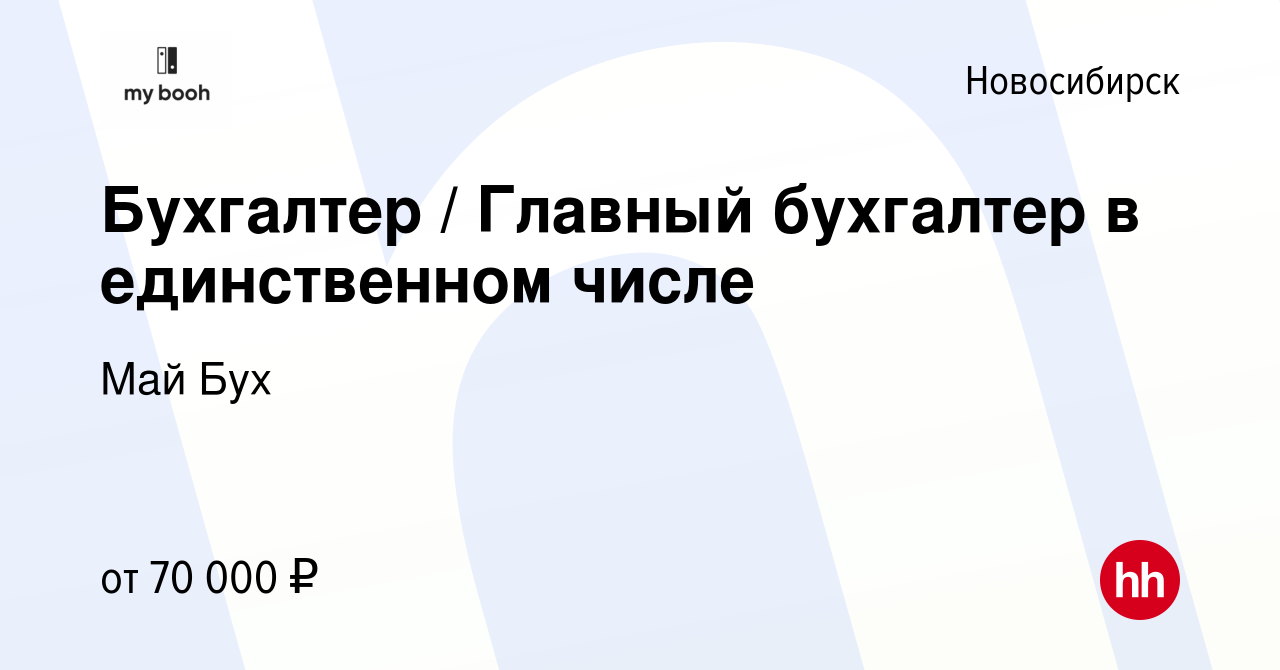 my booh

Новосибирск

Бухгалтер / Главный бухгалтер в единственном числе

Май Бух

от 70 000 ₽

hh